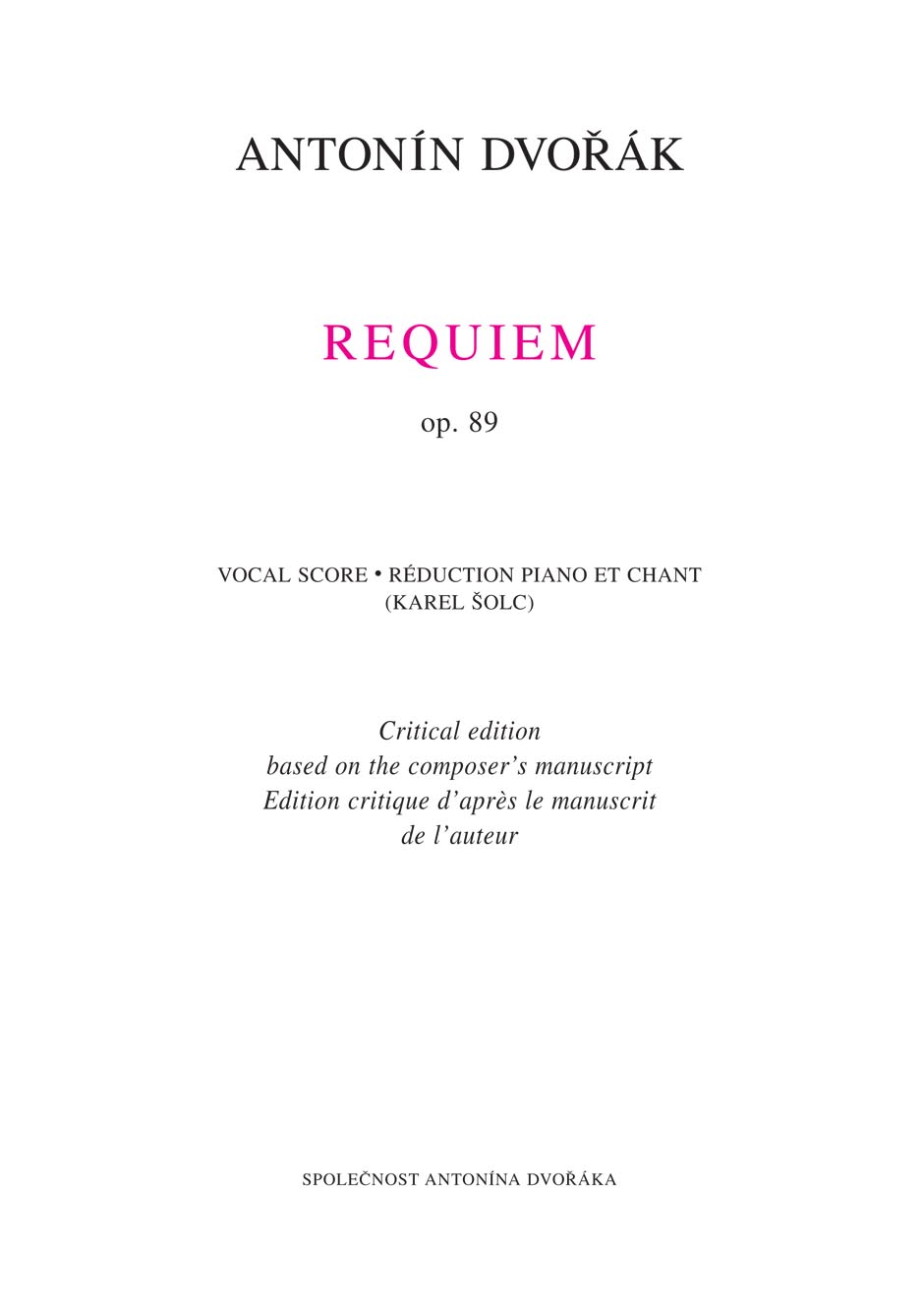 ANTONÍN DVOŘÁK

REQUIEM

op. 89

VOCAL SCORE • RÉDUCTION PIANO ET CHANT
(KAREL ŠOLC)

Critical edition
based on the composer's manuscript
Edition critique d'après le manuscrit
de l'auteur

SPOLEČNOST ANTONÍNA DVOŘÁKA